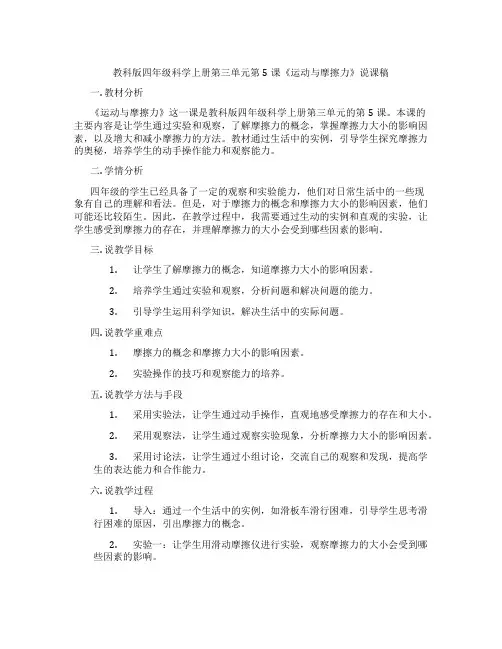 教科版四年级科学上册第三单元第 5 课《运动与摩擦力》说课稿

一. 教材分析

《运动与摩擦力》这一课是教科版四年级科学上册第三单元的第 5 课。本课的主要内容是让学生通过实验和观察，了解摩擦力的概念，掌握摩擦力大小的影响因素，以及增大和减小摩擦力的方法。教材通过生活中的实例，引导学生探究摩擦力的奥秘，培养学生的动手操作能力和观察能力。

二. 学情分析

四年级的学生已经具备了一定的观察和实验能力，他们对日常生活中的一些现象有自己的理解和看法。但是，对于摩擦力的概念和摩擦力大小的影响因素，他们可能还比较陌生。因此，在教学过程中，我需要通过生动的实例和直观的实验，让学生感受到摩擦力的存在，并理解摩擦力的大小会受到哪些因素的影响。

三. 说教学目标

1. 让学生了解摩擦力的概念，知道摩擦力大小的影响因素。

2. 培养学生通过实验和观察，分析问题和解决问题的能力。

3. 引导学生运用科学知识，解决生活中的实际问题。

四. 说教学重难点

1. 摩擦力的概念和摩擦力大小的影响因素。

2. 实验操作的技巧和观察能力的培养。

五. 说教学方法与手段

1. 采用实验法，让学生通过动手操作，直观地感受摩擦力的存在和大小。

2. 采用观察法，让学生通过观察实验现象，分析摩擦力大小的影响因素。

3. 采用讨论法，让学生通过小组讨论，交流自己的观察和发现，提高学生的表达能力和合作能力。

六. 说教学过程

1. 导入：通过一个生活中的实例，如滑板车滑行困难，引导学生思考滑行困难的原因，引出摩擦力的概念。

2. 实验一：让学生用滑动摩擦仪进行实验，观察摩擦力的大小会受到哪些因素的影响。